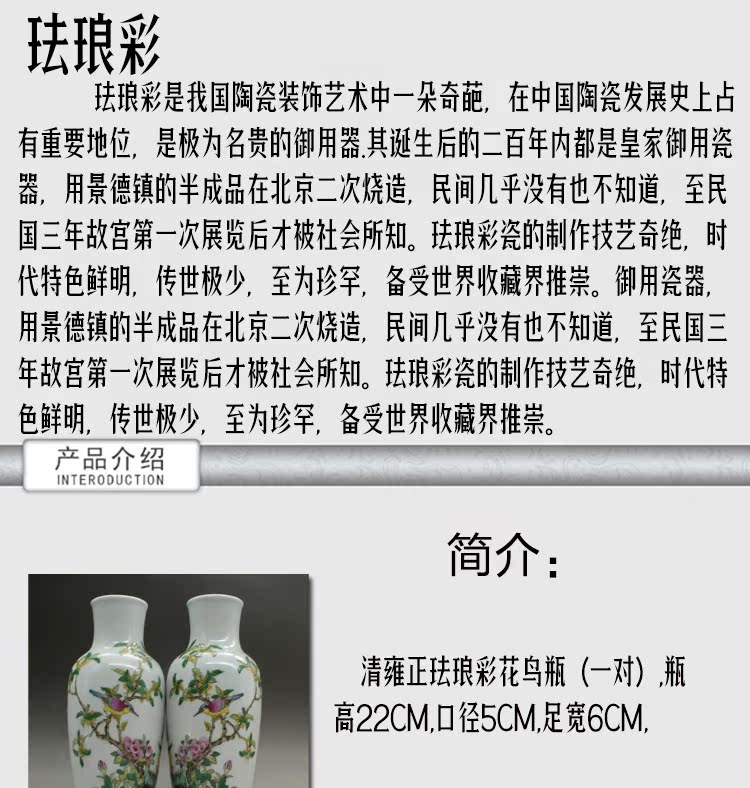 珐琅彩

珐琅彩是我国陶瓷装饰艺术中一朵奇葩，在中国陶瓷发展史上占有重要地位，是极为名贵的御用器.其诞生后的二百年内都是皇家御用瓷器，用景德镇的半成品在北京二次烧造，民间几乎没有也不知道，至民国三年故宫第一次展览后才被社会所知。珐琅彩瓷的制作技艺奇绝，时代特色鲜明，传世极少，至为珍罕，备受世界收藏界推崇。御用瓷器，用景德镇的半成品在北京二次烧造，民间几乎没有也不知道，至民国三年故宫第一次展览后才被社会所知。珐琅彩瓷的制作技艺奇绝，时代特色鲜明，传世极少，至为珍罕，备受世界收藏界推崇。

产品介绍
INTERODUCTION

简介：

清雍正珐琅彩花鸟瓶（一对）,瓶高22CM,口径5CM,足宽6CM,